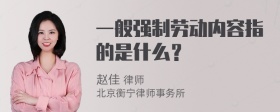 一般强制劳动内容指的是什么？

赵佳 律师
北京衡宁律师事务所